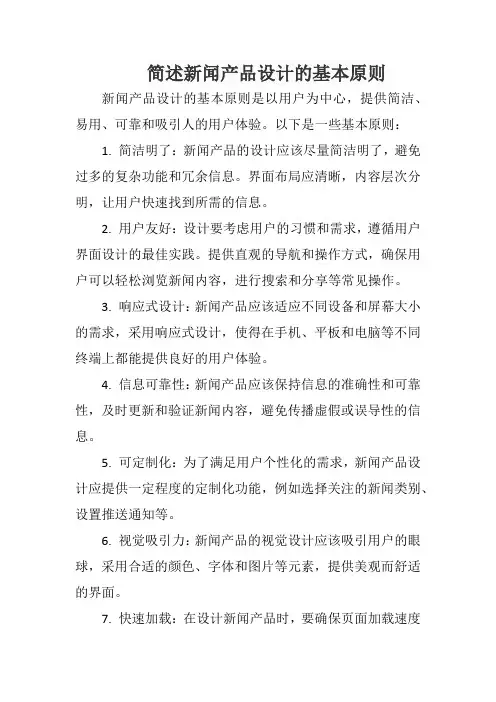 简述新闻产品设计的基本原则

新闻产品设计的基本原则是以用户为中心，提供简洁、易用、可靠和吸引人的用户体验。以下是一些基本原则：

1. 简洁明了：新闻产品的设计应该尽量简洁明了，避免过多的复杂功能和冗余信息。界面布局应清晰，内容层次分明，让用户快速找到所需的信息。

2. 用户友好：设计要考虑用户的习惯和需求，遵循用户界面设计的最佳实践。提供直观的导航和操作方式，确保用户可以轻松浏览新闻内容，进行搜索和分享等常见操作。

3. 响应式设计：新闻产品应该适应不同设备和屏幕大小的需求，采用响应式设计，使得在手机、平板和电脑等不同终端上都能提供良好的用户体验。

4. 信息可靠性：新闻产品应该保持信息的准确性和可靠性，及时更新和验证新闻内容，避免传播虚假或误导性的信息。

5. 可定制化：为了满足用户个性化的需求，新闻产品设计应提供一定程度的定制化功能，例如选择关注的新闻类别、设置推送通知等。

6. 视觉吸引力：新闻产品的视觉设计应该吸引用户的眼球，采用合适的颜色、字体和图片等元素，提供美观而舒适的界面。

7. 快速加载：在设计新闻产品时，要确保页面加载速度